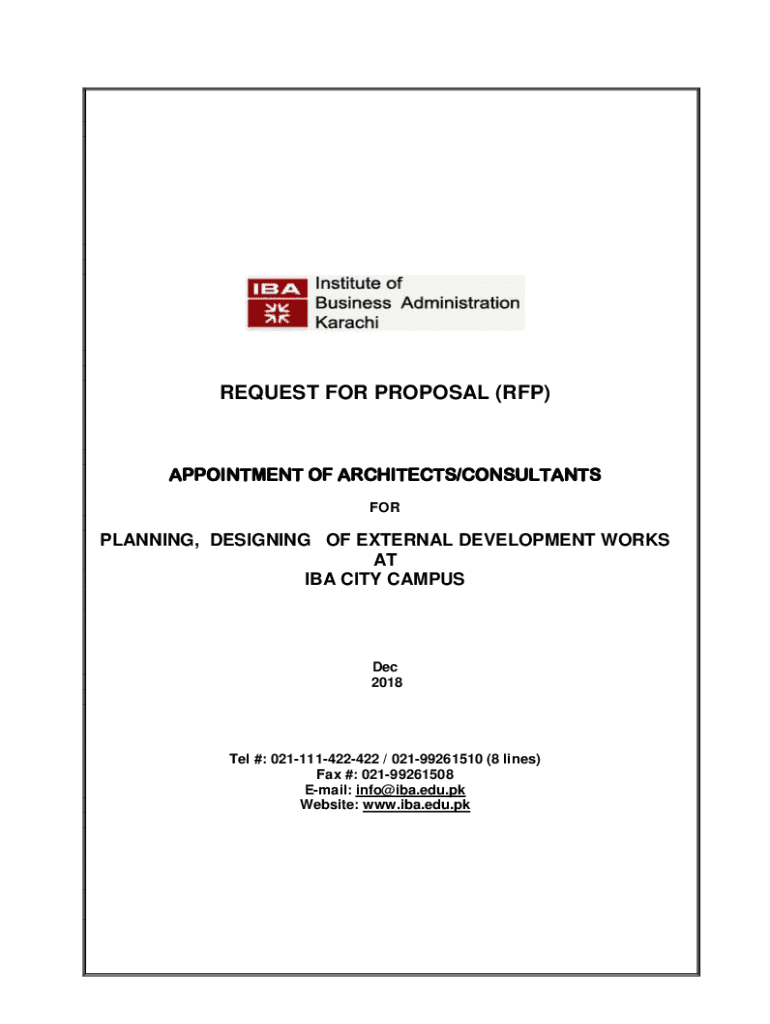 IBA Institute of Business Administration Karachi

REQUEST FOR PROPOSAL (RFP)

APPOINTMENT OF ARCHITECTS/CONSULTANTS

FOR

PLANNING, DESIGNING OF EXTERNAL DEVELOPMENT WORKS
AT
IBA CITY CAMPUS

Dec
2018

Tel #: 021-111-422-422 / 021-99261510 (8 lines)
Fax #: 021-99261508
E-mail: info@iba.edu.pk
Website: www.iba.edu.pk